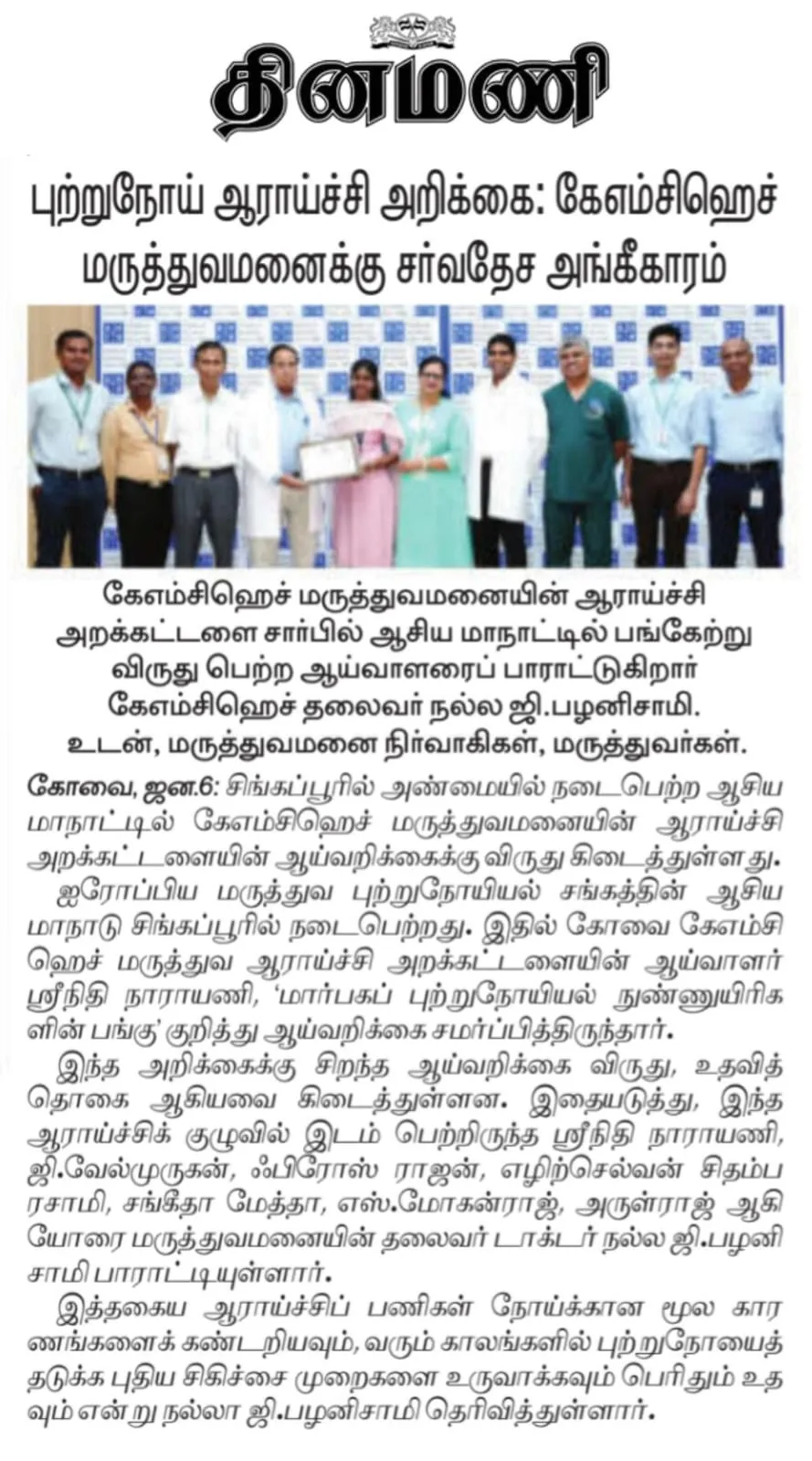 தினமணி

புற்றுநோய் ஆராய்ச்சி அறிக்கை: கேஎம்சிஹெச் மருத்துவமனைக்கு சர்வதேச அங்கீகாரம்

கேஎம்சிஹெச் மருத்துவமனையின் ஆராய்ச்சி அறக்கட்டளை சார்பில் ஆசிய மாநாட்டில் பங்கேற்று விருது பெற்ற ஆய்வாளரைப் பாராட்டுகிறார் கேஎம்சிஹெச் தலைவர் நல்ல ஜி.பழனிசாமி. உடன், மருத்துவமனை நிர்வாகிகள், மருத்துவர்கள்.

கோவை, ஜன.6: சிங்கப்பூரில் அண்மையில் நடைபெற்ற ஆசிய மாநாட்டில் கேஎம்சிஹெச் மருத்துவமனையின் ஆராய்ச்சி அறக்கட்டளையின் ஆய்வறிக்கைக்கு விருது கிடைத்துள்ளது.

ஐரோப்பிய மருத்துவ புற்றுநோயியல் சங்கத்தின் ஆசிய மாநாடு சிங்கப்பூரில் நடைபெற்றது. இதில் கோவை கேஎம்சிஹெச் மருத்துவ ஆராய்ச்சி அறக்கட்டளையின் ஆய்வாளர் ஸ்ரீநிதி நாராயணி, 'மார்பகப் புற்றுநோயியல் நுண்ணுயிரிகளின் பங்கு' குறித்து ஆய்வறிக்கை சமர்ப்பித்திருந்தார்.

இந்த அறிக்கைக்கு சிறந்த ஆய்வறிக்கை விருது, உதவித் தொகை ஆகியவை கிடைத்துள்ளன. இதையடுத்து, இந்த ஆராய்ச்சிக் குழுவில் இடம் பெற்றிருந்த ஸ்ரீநிதி நாராயணி, ஜி.வேல்முருகன், ஃபிரோஸ் ராஜன், எழிற்செல்வன் சிதம்பரசாமி, சங்கீதா மேத்தா, எஸ்.மோகன்ராஜ், அருள்ராஜ் ஆகியோரை மருத்துவமனையின் தலைவர் டாக்டர் நல்ல ஜி.பழனிசாமி பாராட்டியுள்ளார்.

இத்தகைய ஆராய்ச்சிப் பணிகள் நோய்க்கான மூல காரணங்களைக் கண்டறியவும், வரும் காலங்களில் புற்றுநோயைத் தடுக்க புதிய சிகிச்சை முறைகளை உருவாக்கவும் பெரிதும் உதவும் என்று நல்லா ஜி.பழனிசாமி தெரிவித்துள்ளார்.